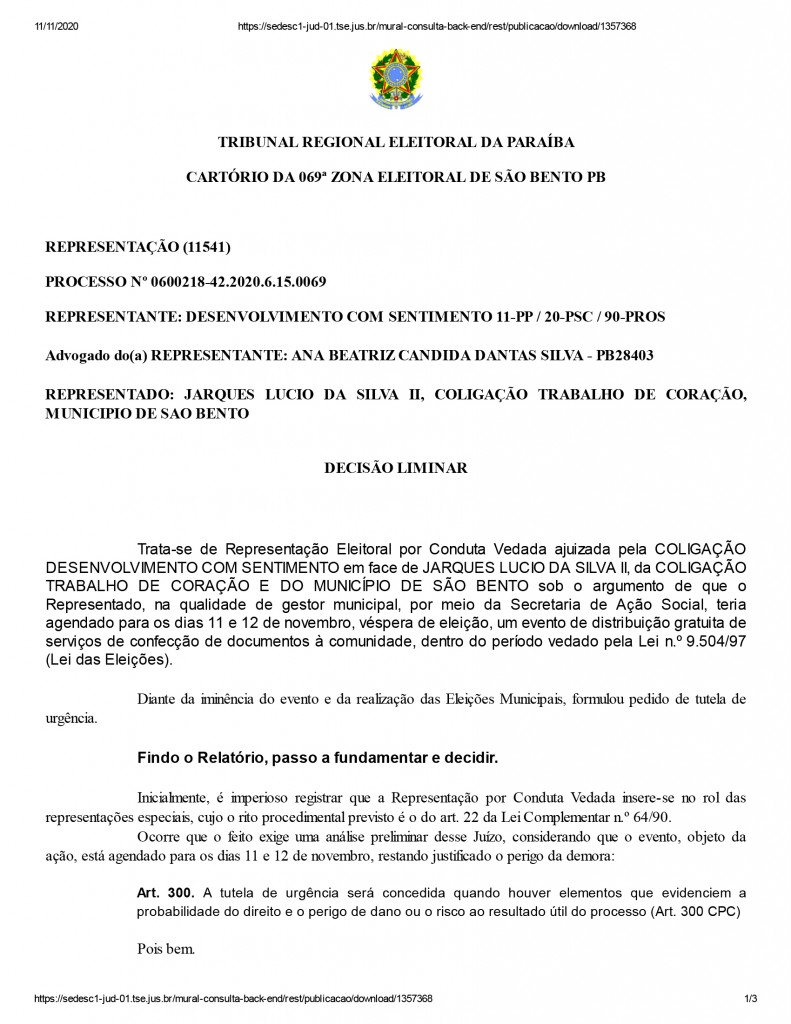 11/11/2020 https://sedesc1-jud-01.tse.jus.br/mural-consulta-back-end/rest/publicacao/download/1357368

TRIBUNAL REGIONAL ELEITORAL DA PARAÍBA

CARTÓRIO DA 069ª ZONA ELEITORAL DE SÃO BENTO PB

REPRESENTAÇÃO (11541)

PROCESSO Nº 0600218-42.2020.6.15.0069

REPRESENTANTE: DESENVOLVIMENTO COM SENTIMENTO 11-PP / 20-PSC / 90-PROS

Advogado do(a) REPRESENTANTE: ANA BEATRIZ CANDIDA DANTAS SILVA - PB28403

REPRESENTADO: JARQUES LUCIO DA SILVA II, COLIGAÇÃO TRABALHO DE CORAÇÃO, MUNICIPIO DE SAO BENTO

DECISÃO LIMINAR

Trata-se de Representação Eleitoral por Conduta Vedada ajuizada pela COLIGAÇÃO DESENVOLVIMENTO COM SENTIMENTO em face de JARQUES LUCIO DA SILVA II, da COLIGAÇÃO TRABALHO DE CORAÇÃO E DO MUNICÍPIO DE SÃO BENTO sob o argumento de que o Representado, na qualidade de gestor municipal, por meio da Secretaria de Ação Social, teria agendado para os dias 11 e 12 de novembro, véspera de eleição, um evento de distribuição gratuita de serviços de confecção de documentos à comunidade, dentro do período vedado pela Lei n.º 9.504/97 (Lei das Eleições).

Diante da iminência do evento e da realização das Eleições Municipais, formulou pedido de tutela de urgência.

Findo o Relatório, passo a fundamentar e decidir.

Inicialmente, é imperioso registrar que a Representação por Conduta Vedada insere-se no rol das representações especiais, cujo o rito procedimental previsto é o do art. 22 da Lei Complementar n.º 64/90.

Ocorre que o feito exige uma análise preliminar desse Juízo, considerando que o evento, objeto da ação, está agendado para os dias 11 e 12 de novembro, restando justificado o perigo da demora:

Art. 300. A tutela de urgência será concedida quando houver elementos que evidenciem a probabilidade do direito e o perigo de dano ou o risco ao resultado útil do processo (Art. 300 CPC)

Pois bem.

https://sedesc1-jud-01.tse.jus.br/mural-consulta-back-end/rest/publicacao/download/1357368 1/3